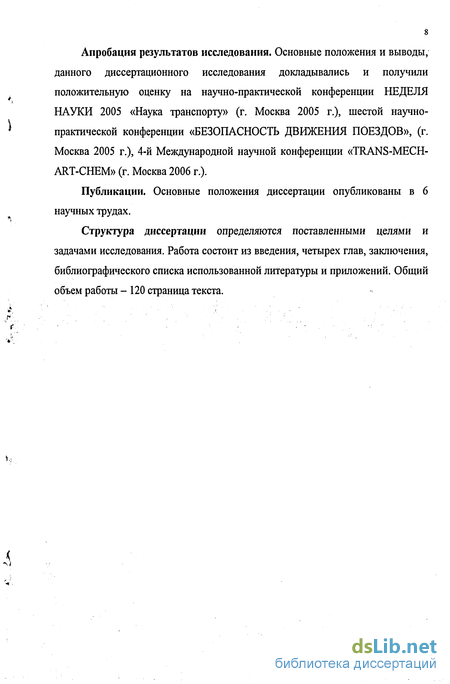 8

**Апробация результатов исследования.** Основные положения и выводы, данного диссертационного исследования докладывались и получили положительную оценку на научно-практической конференции НЕДЕЛЯ НАУКИ 2005 «Наука транспорту» (г. Москва 2005 г.), шестой научно-практической конференции «БЕЗОПАСНОСТЬ ДВИЖЕНИЯ ПОЕЗДОВ», (г. Москва 2005 г.), 4-й Международной научной конференции «TRANS-MECH-ART-CHEM» (г. Москва 2006 г.).

**Публикации.** Основные положения диссертации опубликованы в 6 научных трудах.

**Структура диссертации** определяются поставленными целями и задачами исследования. Работа состоит из введения, четырех глав, заключения, библиографического списка использованной литературы и приложений. Общий объем работы – 120 страница текста.

dsLib.net
библиотека диссертаций